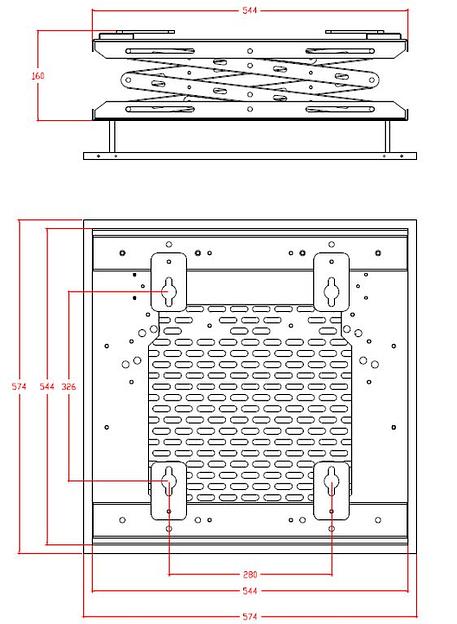 544

160

574

544

326

280

544

574